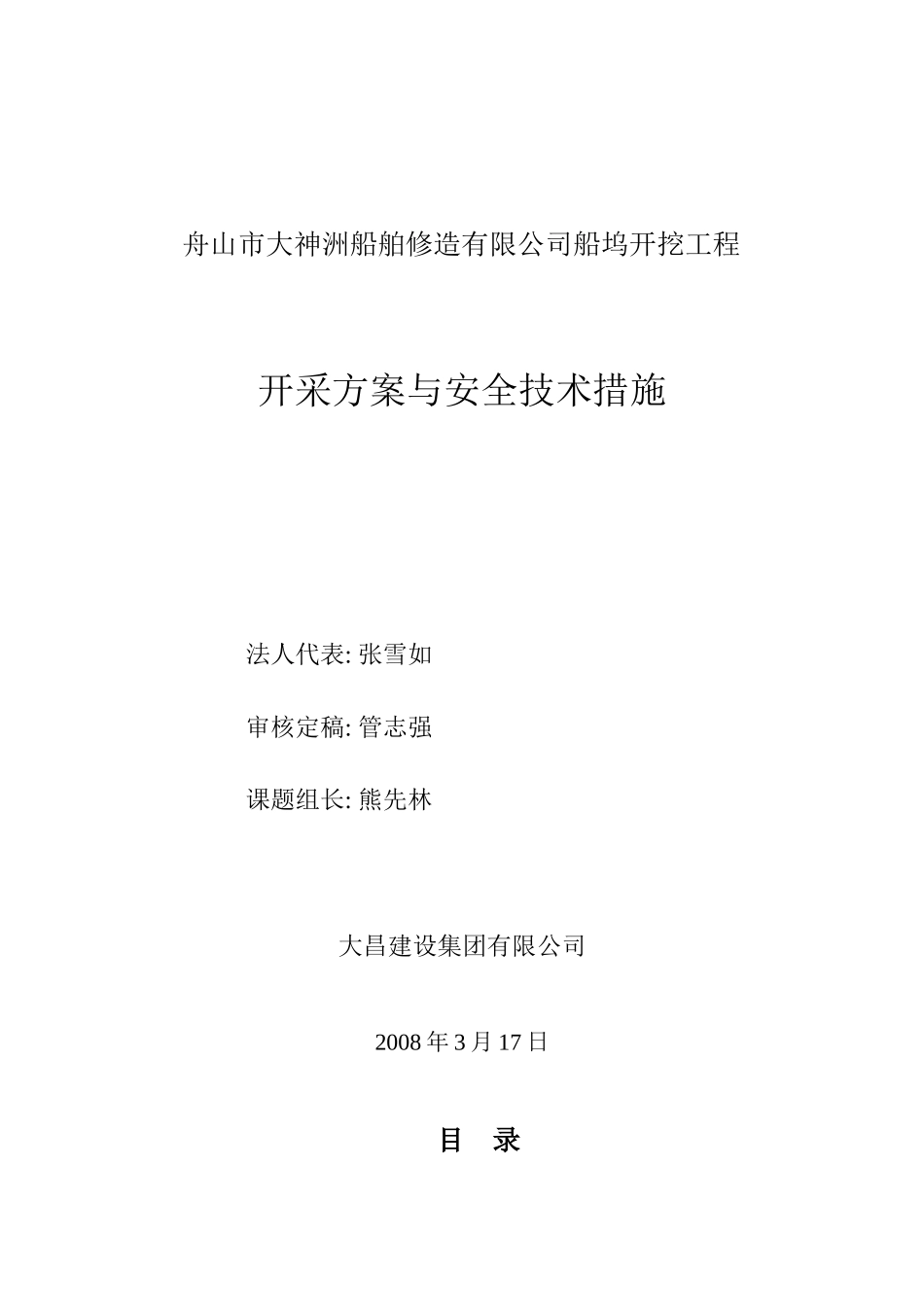 舟山市大神洲船舶修造有限公司船坞开挖工程

开采方案与安全技术措施

法人代表: 张雪如

审核定稿: 管志强

课题组长: 熊先林

大昌建设集团有限公司

2008 年 3 月 17 日

目 录